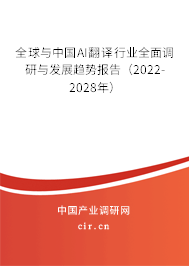 全球与中国AI翻译行业全面调研与发展趋势报告（2022-2028年）

中国产业调研网
cir.cn